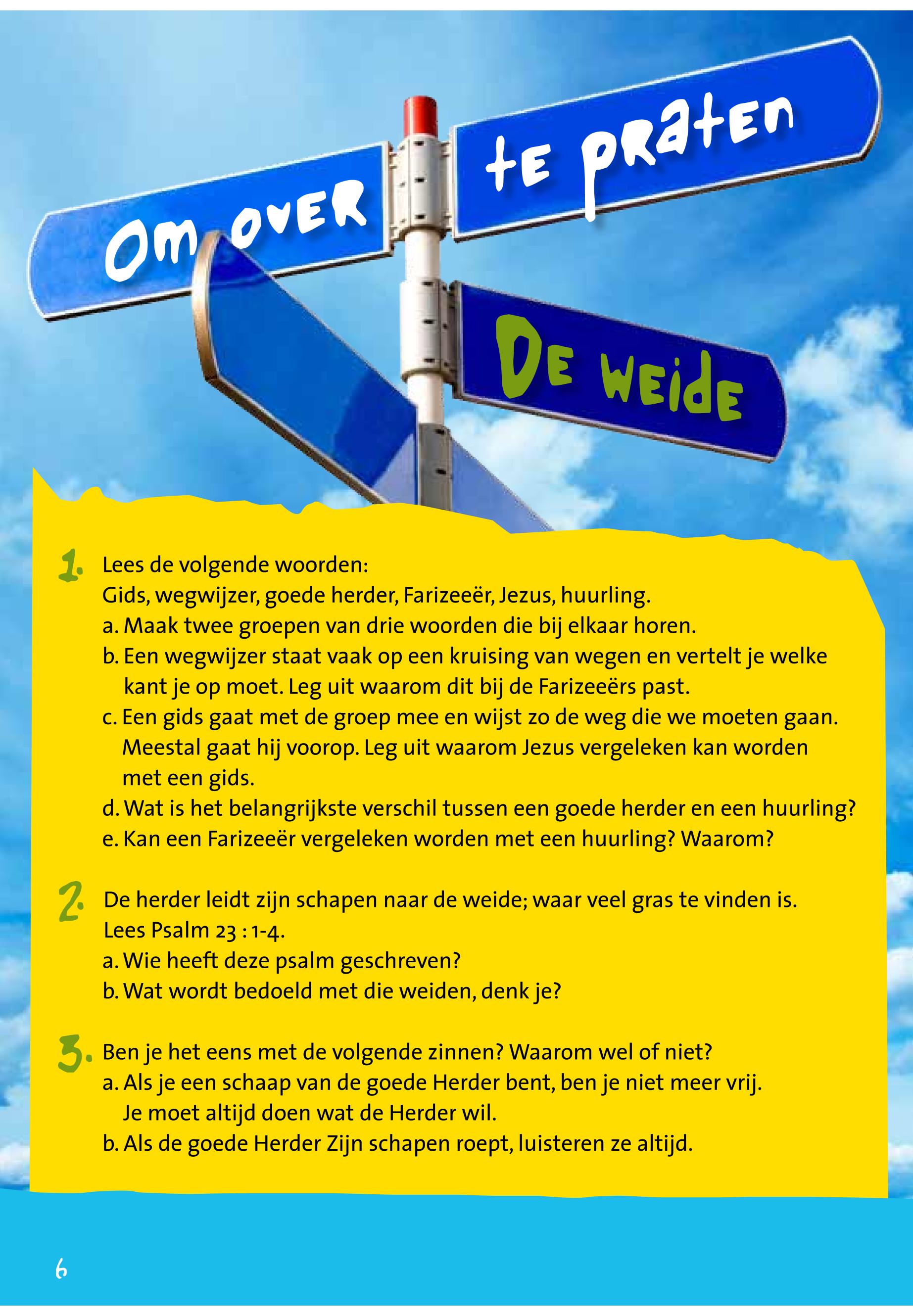 Om over te praten

De weide

1. Lees de volgende woorden:
Gids, wegwijzer, goede herder, Farizeeër, Jezus, huurling.
a. Maak twee groepen van drie woorden die bij elkaar horen.
b. Een wegwijzer staat vaak op een kruising van wegen en vertelt je welke kant je op moet. Leg uit waarom dit bij de Farizeeërs past.
c. Een gids gaat met de groep mee en wijst zo de weg die we moeten gaan. Meestal gaat hij voorop. Leg uit waarom Jezus vergeleken kan worden met een gids.
d. Wat is het belangrijkste verschil tussen een goede herder en een huurling?
e. Kan een Farizeeër vergeleken worden met een huurling? Waarom?

2. De herder leidt zijn schapen naar de weide; waar veel gras te vinden is.
Lees Psalm 23 : 1-4.
a. Wie heeft deze psalm geschreven?
b. Wat wordt bedoeld met die weiden, denk je?

3. Ben je het eens met de volgende zinnen? Waarom wel of niet?
a. Als je een schaap van de goede Herder bent, ben je niet meer vrij. Je moet altijd doen wat de Herder wil.
b. Als de goede Herder Zijn schapen roept, luisteren ze altijd.

6